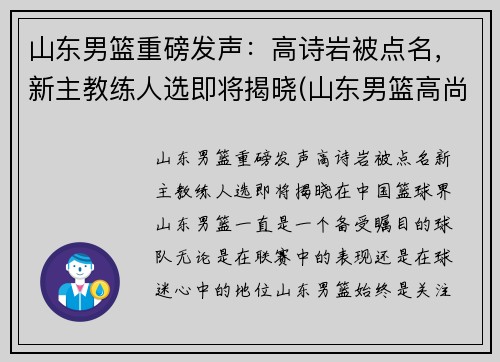 山东男篮重磅发声：高诗岩被点名，新主教练人选即将揭晓(山东男篮高尚

山东男篮重磅发声高诗岩被点名新主教练人选即将揭晓在中国篮球界山东男篮一直是一个备受瞩目的球队无论是在联赛中的表现还是在球迷心中的地位山东男篮始终是关注